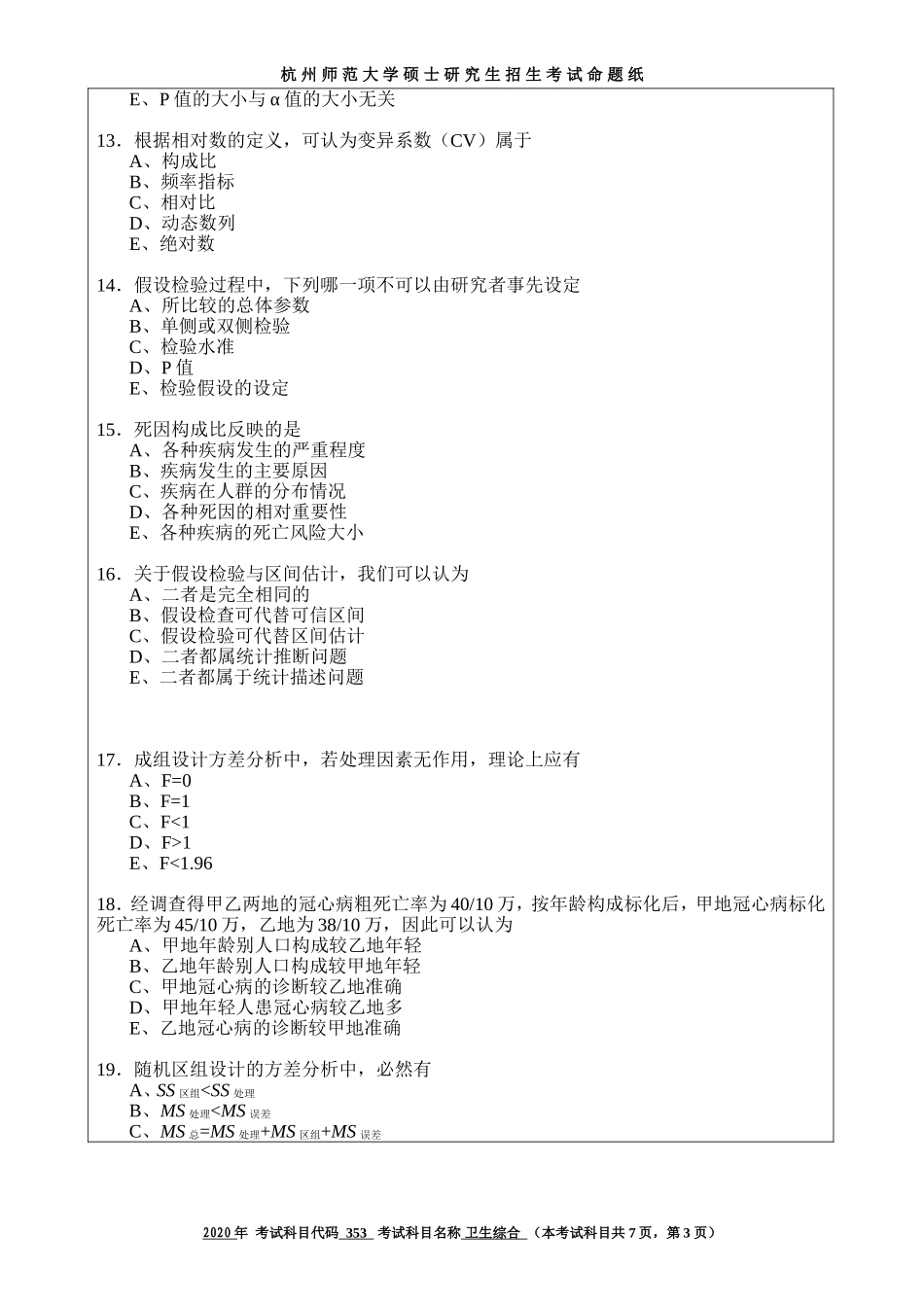 杭州师范大学硕士研究生招生考试命题纸

E、P 值的大小与 α 值的大小无关

13．根据相对数的定义，可认为变异系数（CV）属于
A、构成比
B、频率指标
C、相对比
D、动态数列
E、绝对数

14．假设检验过程中，下列哪一项不可以由研究者事先设定
A、所比较的总体参数
B、单侧或双侧检验
C、检验水准
D、P 值
E、检验假设的设定

15．死因构成比反映的是
A、各种疾病发生的严重程度
B、疾病发生的主要原因
C、疾病在人群的分布情况
D、各种死因的相对重要性
E、各种疾病的死亡风险大小

16．关于假设检验与区间估计，我们可以认为
A、二者是完全相同的
B、假设检查可代替可信区间
C、假设检验可代替区间估计
D、二者都属统计推断问题
E、二者都属于统计描述问题

17．成组设计方差分析中，若处理因素无作用，理论上应有
A、F=0
B、F=1
C、F<1
D、F>1
E、F<1.96

18．经调查得甲乙两地的冠心病粗死亡率为 40/10 万，按年龄构成标化后，甲地冠心病标化死亡率为 45/10 万，乙地为 38/10 万，因此可以认为
A、甲地年龄别人口构成较乙地年轻
B、乙地年龄别人口构成较甲地年轻
C、甲地冠心病的诊断较乙地准确
D、甲地年轻人患冠心病较乙地多
E、乙地冠心病的诊断较甲地准确

19．随机区组设计的方差分析中，必然有
A、$SS_{区组}<SS_{处理}$
B、$MS_{处理}<MS_{误差}$
C、$MS_{总}=MS_{处理}+MS_{区组}+MS_{误差}$

2020 年 考试科目代码 353 考试科目名称 卫生综合 （本考试科目共 7 页，第 3 页）